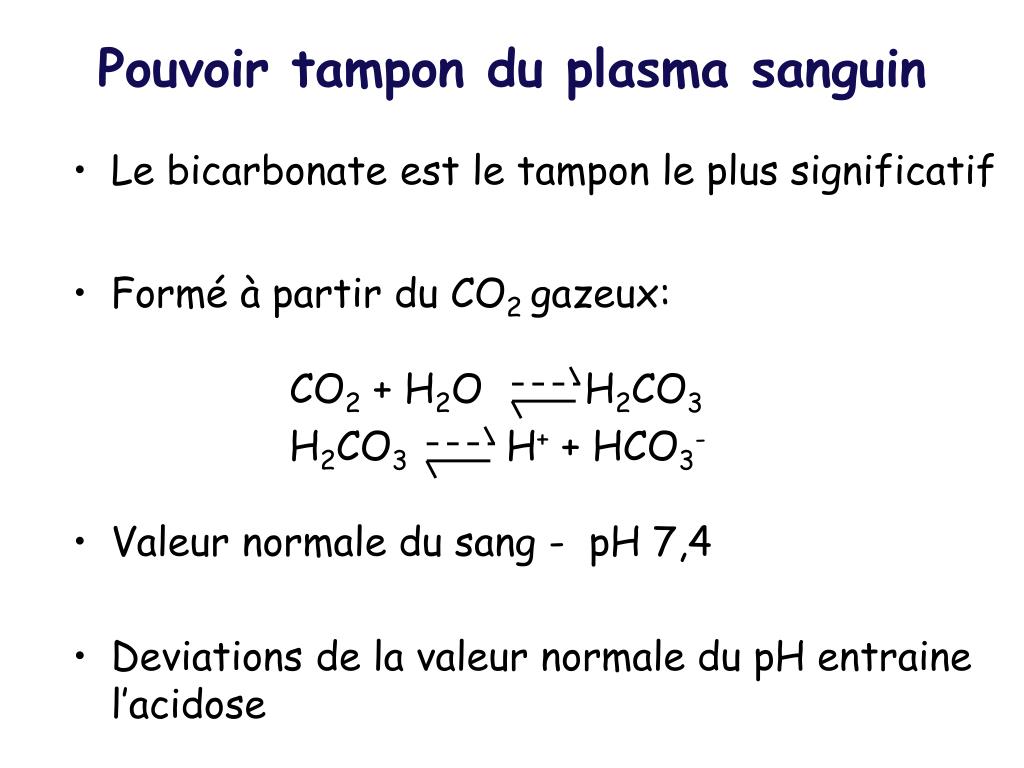 Pouvoir tampon du plasma sanguin

• Le bicarbonate est le tampon le plus significatif

• Formé à partir du $CO_2$ gazeux:

$CO_2 + H_2O \rightleftharpoons H_2CO_3$
$H_2CO_3 \rightleftharpoons H^+ + HCO_3^-$

• Valeur normale du sang - pH 7,4

• Deviations de la valeur normale du pH entraine l’acidose